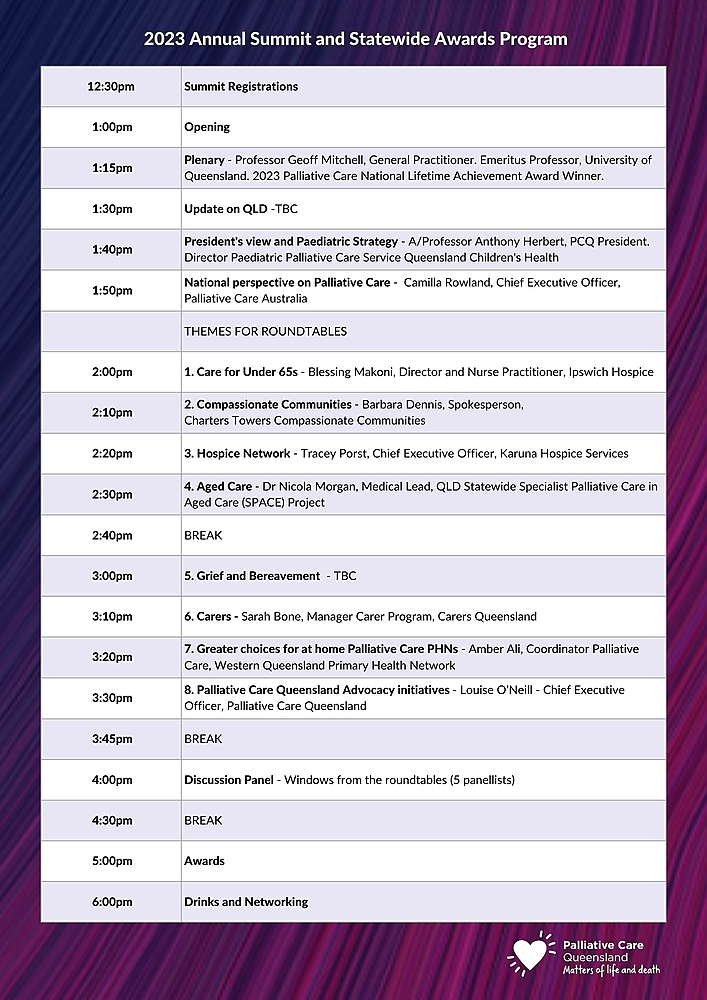 2023 Annual Summit and Statewide Awards Program

| | |
|---|---|
| 12:30pm | Summit Registrations |
| 1:00pm | Opening |
| 1:15pm | Plenary - Professor Geoff Mitchell, General Practitioner. Emeritus Professor, University of Queensland. 2023 Palliative Care National Lifetime Achievement Award Winner. |
| 1:30pm | Update on QLD -TBC |
| 1:40pm | President's view and Paediatric Strategy - A/Professor Anthony Herbert, PCQ President. Director Paediatric Palliative Care Service Queensland Children's Health |
| 1:50pm | National perspective on Palliative Care - Camilla Rowland, Chief Executive Officer, Palliative Care Australia |
| | THEMES FOR ROUNDTABLES |
| 2:00pm | 1. Care for Under 65s - Blessing Makoni, Director and Nurse Practitioner, Ipswich Hospice |
| 2:10pm | 2. Compassionate Communities - Barbara Dennis, Spokesperson, Charters Towers Compassionate Communities |
| 2:20pm | 3. Hospice Network - Tracey Porst, Chief Executive Officer, Karuna Hospice Services |
| 2:30pm | 4. Aged Care - Dr Nicola Morgan, Medical Lead, QLD Statewide Specialist Palliative Care in Aged Care (SPACE) Project |
| 2:40pm | BREAK |
| 3:00pm | 5. Grief and Bereavement - TBC |
| 3:10pm | 6. Carers - Sarah Bone, Manager Carer Program, Carers Queensland |
| 3:20pm | 7. Greater choices for at home Palliative Care PHNs - Amber Ali, Coordinator Palliative Care, Western Queensland Primary Health Network |
| 3:30pm | 8. Palliative Care Queensland Advocacy initiatives - Louise O'Neill - Chief Executive Officer, Palliative Care Queensland |
| 3:45pm | BREAK |
| 4:00pm | Discussion Panel - Windows from the roundtables (5 panellists) |
| 4:30pm | BREAK |
| 5:00pm | Awards |
| 6:00pm | Drinks and Networking |

Palliative Care Queensland
Matters of life and death